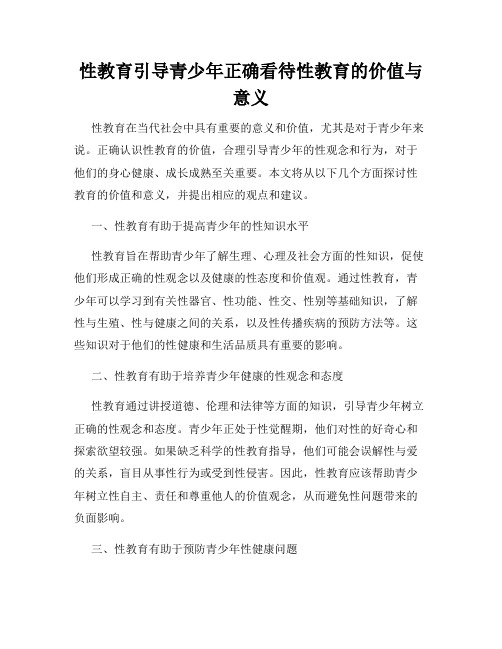 性教育引导青少年正确看待性教育的价值与意义

性教育在当代社会中具有重要的意义和价值，尤其是对于青少年来说。正确认识性教育的价值，合理引导青少年的性观念和行为，对于他们的身心健康、成长成熟至关重要。本文将从以下几个方面探讨性教育的价值和意义，并提出相应的观点和建议。

一、性教育有助于提高青少年的性知识水平

性教育旨在帮助青少年了解生理、心理及社会方面的性知识，促使他们形成正确的性观念以及健康的性态度和价值观。通过性教育，青少年可以学习到有关性器官、性功能、性交、性别等基础知识，了解性与生殖、性与健康之间的关系，以及性传播疾病的预防方法等。这些知识对于他们的性健康和生活品质具有重要的影响。

二、性教育有助于培养青少年健康的性观念和态度

性教育通过讲授道德、伦理和法律等方面的知识，引导青少年树立正确的性观念和态度。青少年正处于性觉醒期，他们对性的好奇心和探索欲望较强。如果缺乏科学的性教育指导，他们可能会误解性与爱的关系，盲目从事性行为或受到性侵害。因此，性教育应该帮助青少年树立性自主、责任和尊重他人的价值观念，从而避免性问题带来的负面影响。

三、性教育有助于预防青少年性健康问题